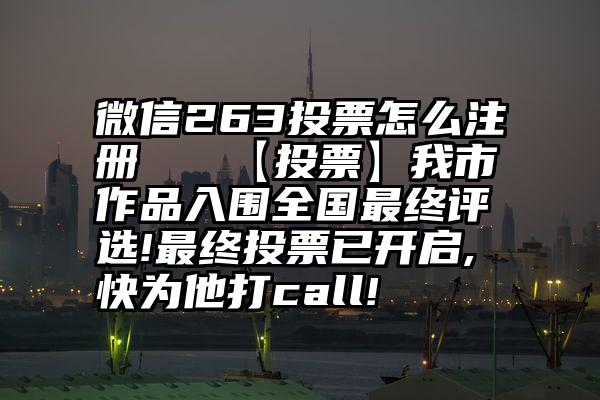 微信263投票怎么注册　　【投票】我市作品入围全国最终评选!最终投票已开启,快为他打call!